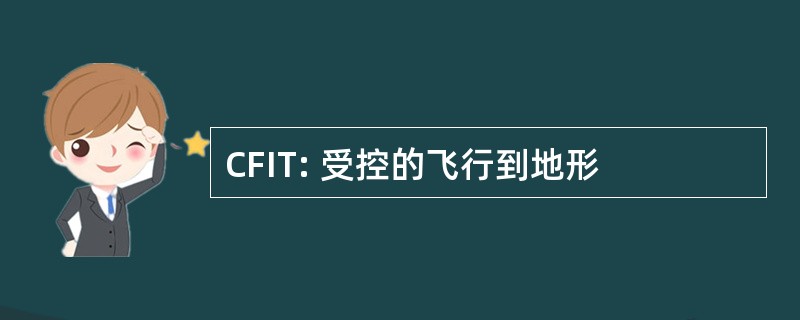 CFIT: 受控的飞行到地形